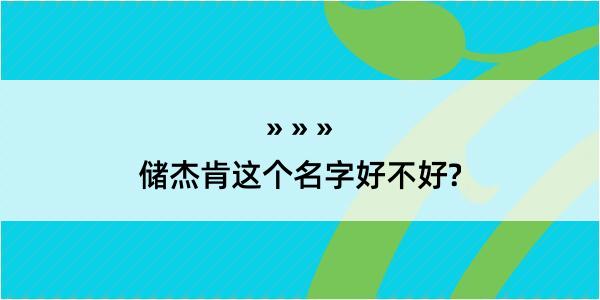 » » »
储杰肯这个名字好不好?